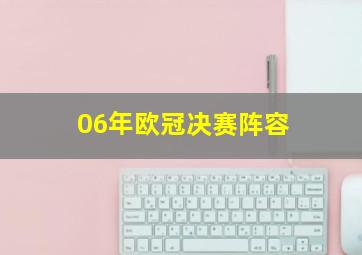 06年欧冠决赛阵容